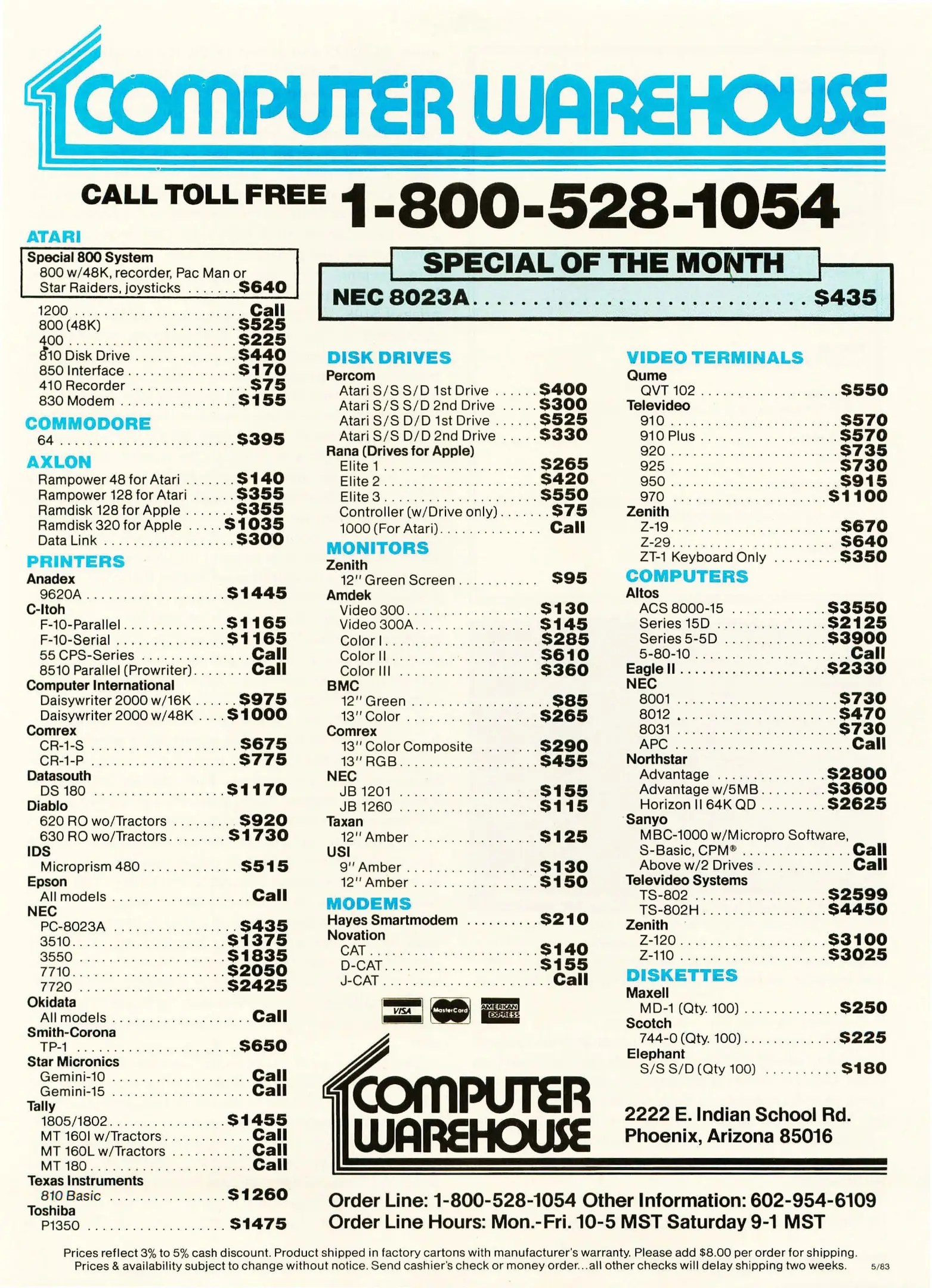 COMPUTER WAREHOUSE

CALL TOLL FREE 1-800-528-1054

ATARI

Special 800 System
800 w/48K, recorder, Pac Man or Star Raiders, joysticks $640

1200 Call
800 (48K) $525
400 $225
810 Disk Drive $440
850 Interface $170
410 Recorder $75
830 Modem $155

COMMODORE
64 $395

AXLON
Rampower 48 for Atari $140
Rampower 128 for Atari $355
Ramdisk 128 for Apple $355
Ramdisk 320 for Apple $1035
Data Link $300

PRINTERS
Anadex
9620A $1445
C-Itoh
F-10-Parallel $1165
F-10-Serial $1165
55 CPS-Series Call
8510 Parallel (Prowriter) Call
Computer International
Daisywriter 2000 w/16K $975
Daisywriter 2000 w/48K $1000
Comrex
CR-1-S $675
CR-1-P $775
Datasouth
DS 180 $1170
Diablo
620 RO wo/Tractors $920
630 RO wo/Tractors $1730
IDS
Microprism 480 $515
Epson
All models Call
NEC
PC-8023A $435
3510 $1375
3550 $1835
7710 $2050
7720 $2425
Okidata
All models Call
Smith-Corona
TP-1 $650
Star Micronics
Gemini-10 Call
Gemini-15 Call
Tally
1805/1802 $1455
MT 160I w/Tractors Call
MT 160L w/Tractors Call
MT 180 Call
Texas Instruments
810 Basic $1260
Toshiba
P1350 $1475

SPECIAL OF THE MONTH
NEC 8023A $435

DISK DRIVES
Percom
Atari S/S S/D 1st Drive $400
Atari S/S S/D 2nd Drive $300
Atari S/S D/D 1st Drive $525
Atari S/S D/D 2nd Drive $330
Rana (Drives for Apple)
Elite 1 $265
Elite 2 $420
Elite 3 $550
Controller (w/Drive only) $75
1000 (For Atari) Call

MONITORS
Zenith
12" Green Screen $95
Amdek
Video 300 $130
Video 300A $145
Color I $285
Color II $610
Color III $360
BMC
12" Green $85
13" Color $265
Comrex
13" Color Composite $290
13" RGB $455
NEC
JB 1201 $155
JB 1260 $115
Taxan
12" Amber $125
USI
9" Amber $130
12" Amber $150

MODEMS
Hayes Smartmodem $210
Novation
CAT $140
D-CAT $155
J-CAT Call

VISA MasterCard AMERICAN EXPRESS

VIDEO TERMINALS
Qume
QVT 102 $550
Televideo
910 $570
910 Plus $570
920 $735
925 $730
950 $915
970 $1100
Zenith
Z-19 $670
Z-29 $640
ZT-1 Keyboard Only $350

COMPUTERS
Altos
ACS 8000-15 $3550
Series 15D $2125
Series 5-5D $3900
5-80-10 Call
Eagle II $2330
NEC
8001 $730
8012 $470
8031 $730
APC Call
Northstar
Advantage $2800
Advantage w/5MB $3600
Horizon II 64K QD $2625
Sanyo
MBC-1000 w/Micropro Software, S-Basic, CPM® Call
Above w/2 Drives Call
Televideo Systems
TS-802 $2599
TS-802H $4450
Zenith
Z-120 $3100
Z-110 $3025

DISKETTES
Maxell
MD-1 (Qty. 100) $250
Scotch
744-0 (Qty. 100) $225
Elephant
S/S S/D (Qty 100) $180

COMPUTER WAREHOUSE
2222 E. Indian School Rd.
Phoenix, Arizona 85016

Order Line: 1-800-528-1054 Other Information: 602-954-6109
Order Line Hours: Mon.-Fri. 10-5 MST Saturday 9-1 MST

Prices reflect 3% to 5% cash discount. Product shipped in factory cartons with manufacturer's warranty. Please add $8.00 per order for shipping. Prices & availability subject to change without notice. Send cashier's check or money order...all other checks will delay shipping two weeks. 5/83